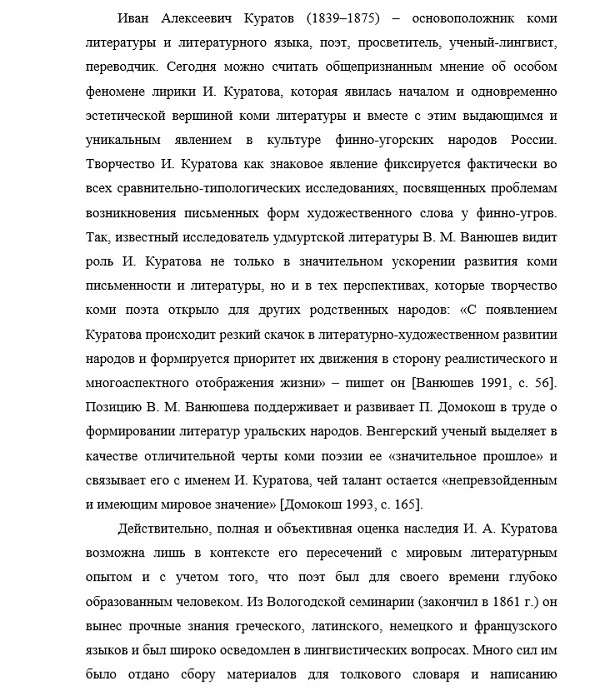 Иван Алексеевич Куратов (1839–1875) – основоположник коми литературы и литературного языка, поэт, просветитель, ученый-лингвист, переводчик. Сегодня можно считать общепризнанным мнение об особом феномене лирики И. Куратова, которая явилась началом и одновременно эстетической вершиной коми литературы и вместе с этим выдающимся и уникальным явлением в культуре финно-угорских народов России. Творчество И. Куратова как знаковое явление фиксируется фактически во всех сравнительно-типологических исследованиях, посвященных проблемам возникновения письменных форм художественного слова у финно-угров. Так, известный исследователь удмуртской литературы В. М. Ванюшев видит роль И. Куратова не только в значительном ускорении развития коми письменности и литературы, но и в тех перспективах, которые творчество коми поэта открыло для других родственных народов: «С появлением Куратова происходит резкий скачок в литературно-художественном развитии народов и формируется приоритет их движения в сторону реалистического и многоаспектного отображения жизни» – пишет он [Ванюшев 1991, с. 56]. Позицию В. М. Ванюшева поддерживает и развивает П. Домокош в труде о формировании литератур уральских народов. Венгерский ученый выделяет в качестве отличительной черты коми поэзии ее «значительное прошлое» и связывает его с именем И. Куратова, чей талант остается «непревзойденным и имеющим мировое значение» [Домокош 1993, с. 165].

Действительно, полная и объективная оценка наследия И. А. Куратова возможна лишь в контексте его пересечений с мировым литературным опытом и с учетом того, что поэт был для своего времени глубоко образованным человеком. Из Вологодской семинарии (закончил в 1861 г.) он вынес прочные знания греческого, латинского, немецкого и французского языков и был широко осведомлен в лингвистических вопросах. Много сил им было отдано сбору материалов для толкового словаря и написанию